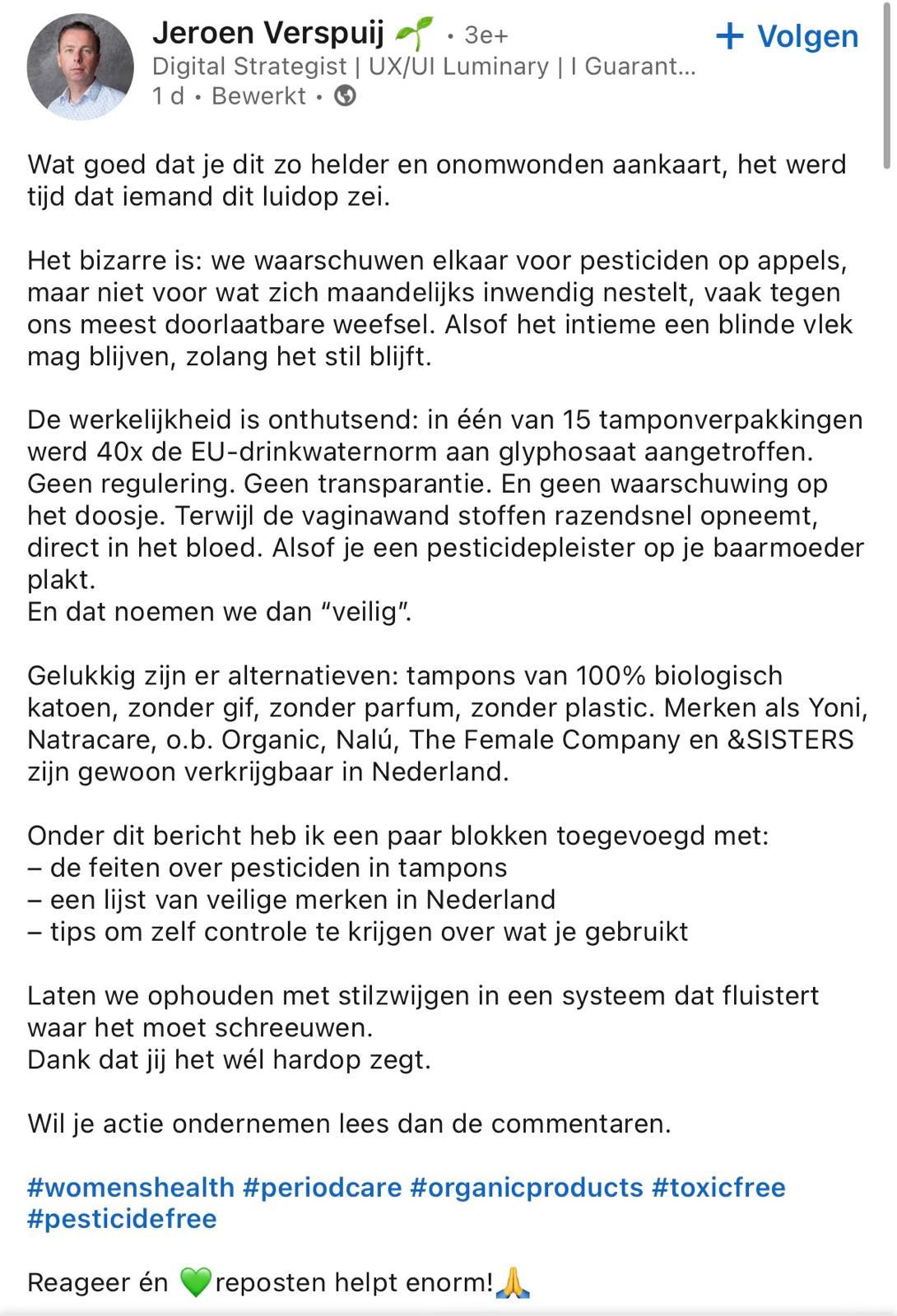 Jeroen Verspuij 🌱 • 3e+
+ Volgen
Digital Strategist | UX/UI Luminary | I Guarant...
1 d • Bewerkt •

Wat goed dat je dit zo helder en onomwonden aankaart, het werd tijd dat iemand dit luidop zei.

Het bizarre is: we waarschuwen elkaar voor pesticiden op appels, maar niet voor wat zich maandelijks inwendig nestelt, vaak tegen ons meest doorlaatbare weefsel. Alsof het intieme een blinde vlek mag blijven, zolang het stil blijft.

De werkelijkheid is onthutsend: in één van 15 tamponverpakkingen werd 40x de EU-drinkwaternorm aan glyphosaat aangetroffen. Geen regulering. Geen transparantie. En geen waarschuwing op het doosje. Terwijl de vaginawand stoffen razendsnel opneemt, direct in het bloed. Alsof je een pesticidepleister op je baarmoeder plakt.
En dat noemen we dan “veilig”.

Gelukkig zijn er alternatieven: tampons van 100% biologisch katoen, zonder gif, zonder parfum, zonder plastic. Merken als Yoni, Natracare, o.b. Organic, Nalú, The Female Company en &SISTERS zijn gewoon verkrijgbaar in Nederland.

Onder dit bericht heb ik een paar blokken toegevoegd met:
– de feiten over pesticiden in tampons
– een lijst van veilige merken in Nederland
– tips om zelf controle te krijgen over wat je gebruikt

Laten we ophouden met stilzwijgen in een systeem dat fluistert waar het moet schreeuwen.
Dank dat jij het wél hardop zegt.

Wil je actie ondernemen lees dan de commentaren.

#womenshealth #periodcare #organicproducts #toxicfree #pesticidefree

Reageer én 💚reposten helpt enorm!🙏